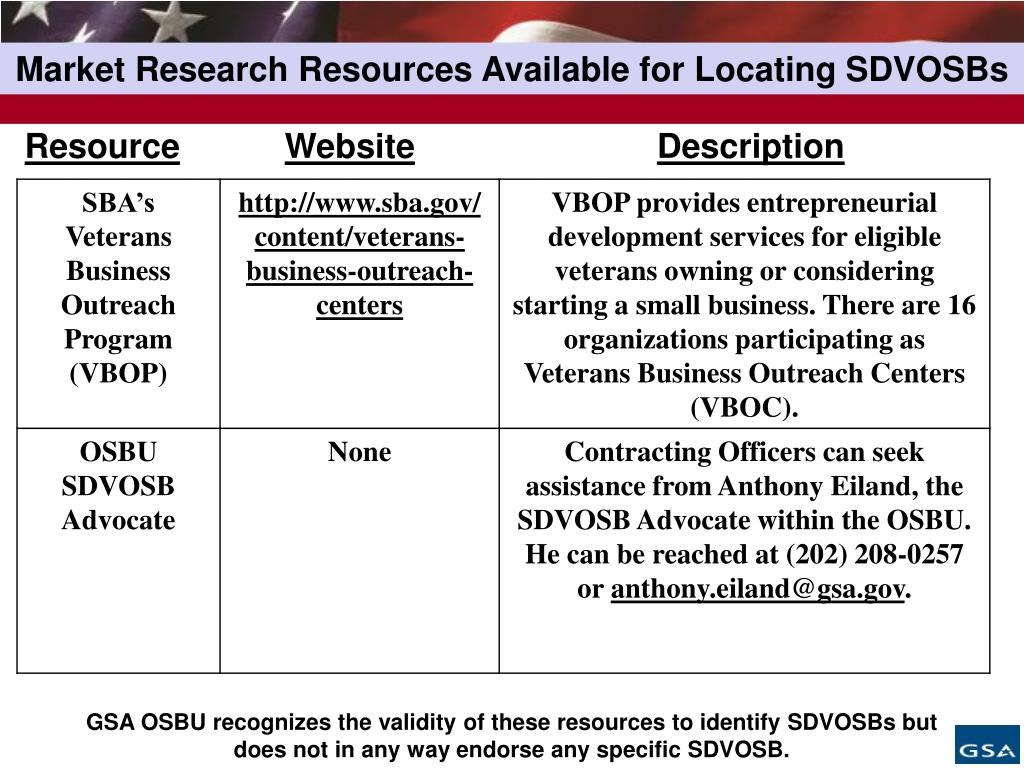 Market Research Resources Available for Locating SDVOSBs

| Resource | Website | Description |
|---|---|---|
| SBA's Veterans Business Outreach Program (VBOP) | http://www.sba.gov/content/veterans-business-outreach-centers | VBOP provides entrepreneurial development services for eligible veterans owning or considering starting a small business. There are 16 organizations participating as Veterans Business Outreach Centers (VBOC). |
| OSBU SDVOSB Advocate | None | Contracting Officers can seek assistance from Anthony Eiland, the SDVOSB Advocate within the OSBU. He can be reached at (202) 208-0257 or anthony.eiland@gsa.gov. |

GSA OSBU recognizes the validity of these resources to identify SDVOSBs but does not in any way endorse any specific SDVOSB.

GSA